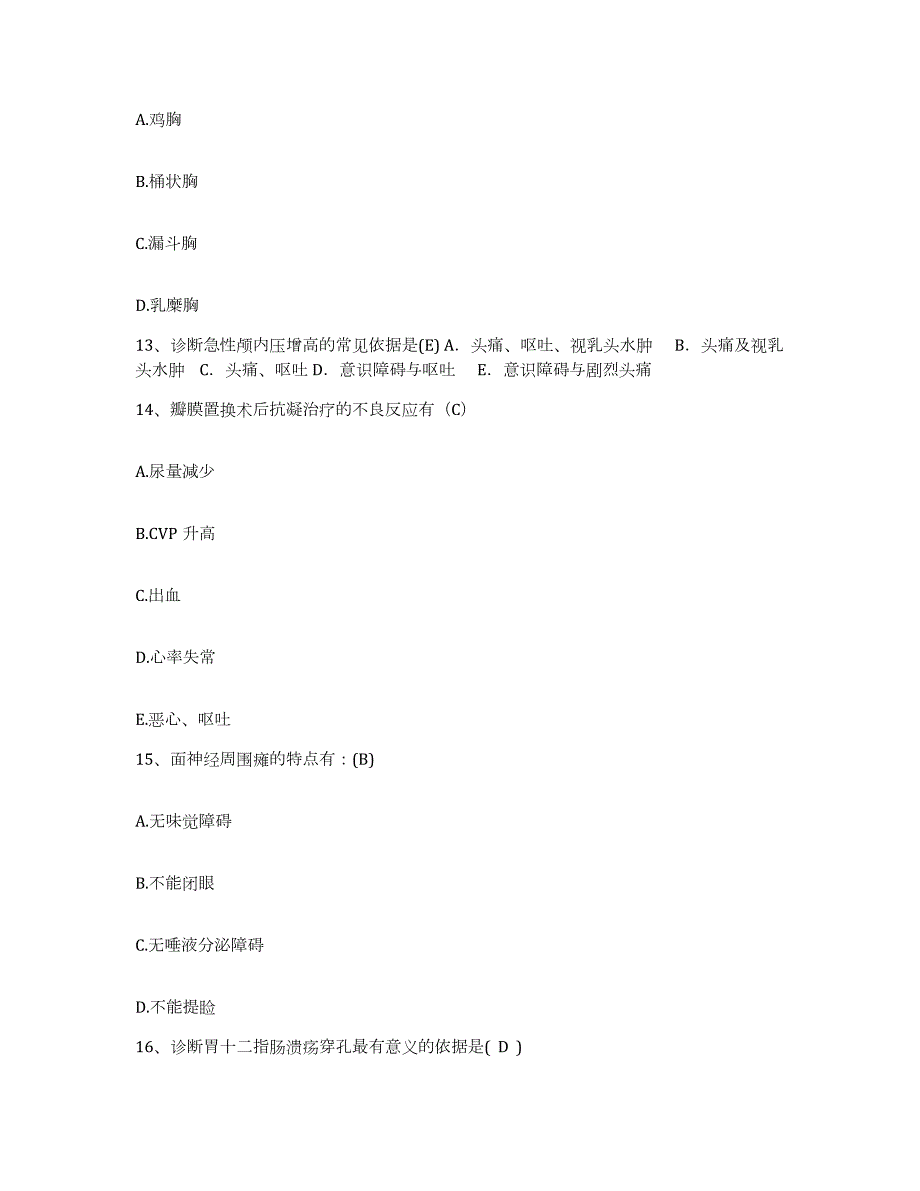 A.鸡胸

B.桶状胸

C.漏斗胸

D.乳糜胸

13、诊断急性颅内压增高的常见依据是(E) A. 头痛、呕吐、视乳头水肿 B. 头痛及视乳头水肿 C. 头痛、呕吐 D. 意识障碍与呕吐 E. 意识障碍与剧烈头痛

14、瓣膜置换术后抗凝治疗的不良反应有（C）

A.尿量减少

B.CVP 升高

C.出血

D.心率失常

E.恶心、呕吐

15、面神经周围瘫的特点有：(B)

A.无味觉障碍

B.不能闭眼

C.无唾液分泌障碍

D.不能提睑

16、诊断胃十二指肠溃疡穿孔最有意义的依据是( D )